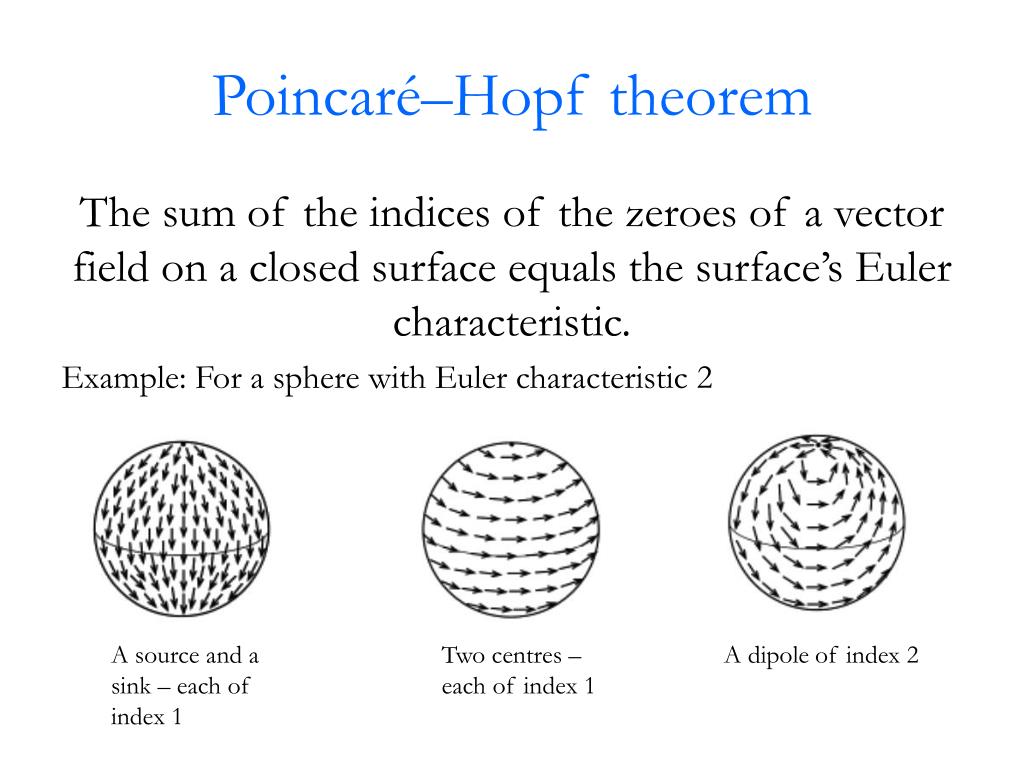 Poincaré–Hopf theorem

The sum of the indices of the zeroes of a vector field on a closed surface equals the surface's Euler characteristic.

Example: For a sphere with Euler characteristic 2

A source and a sink – each of index 1

Two centres – each of index 1

A dipole of index 2